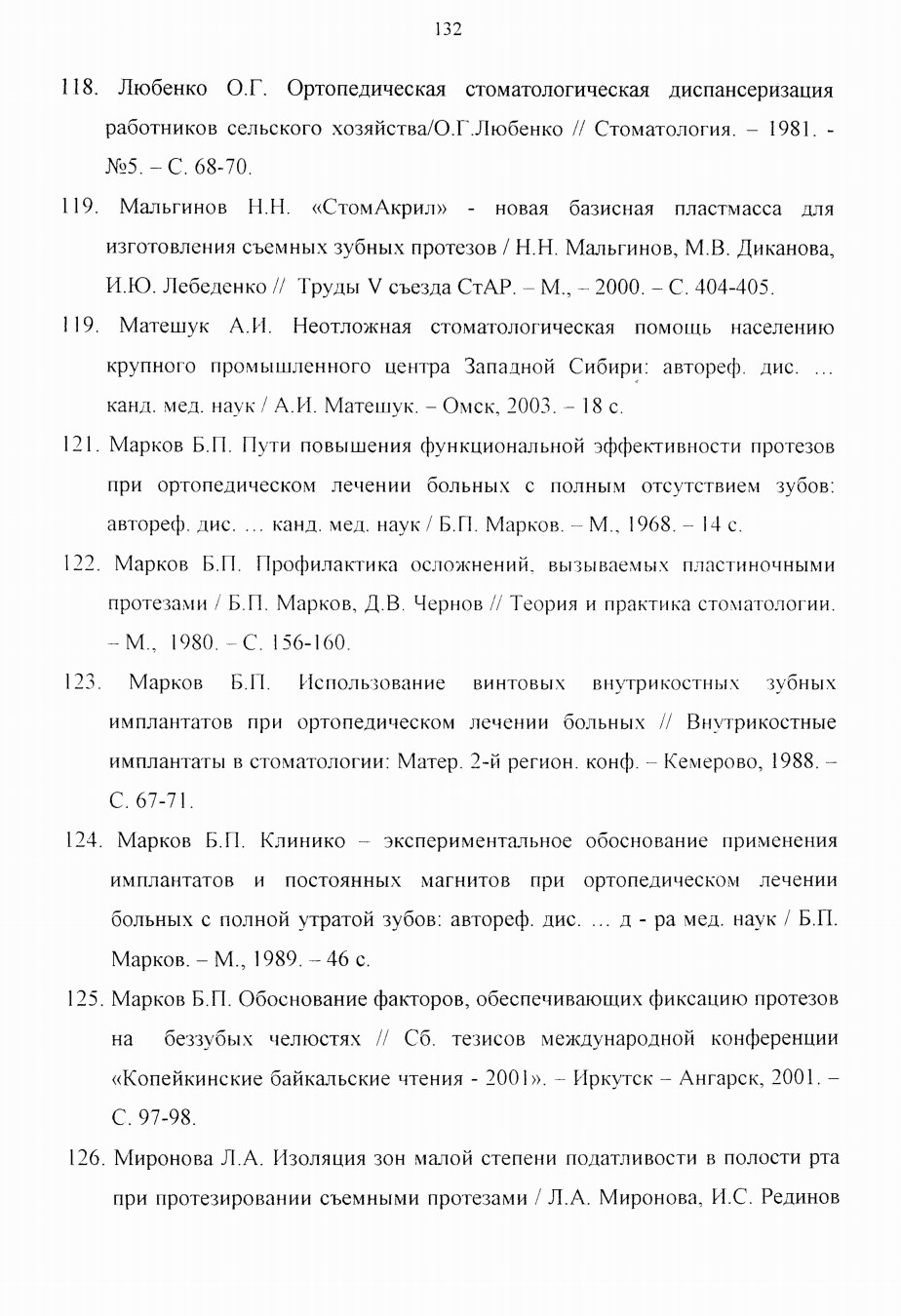 132

118. Любенко О.Г. Ортопедическая стоматологическая диспансеризация работников сельского хозяйства/О.Г.Любенко // Стоматология. – 1981. - №5. – С. 68-70.

119. Мальгинов Н.Н. «СтомАкрил» - новая базисная пластмасса для изготовления съемных зубных протезов / Н.Н. Мальгинов, М.В. Диканова, И.Ю. Лебеденко // Труды V съезда СтАР. – М., – 2000. – С. 404-405.

119. Матешук А.И. Неотложная стоматологическая помощь населению крупного промышленного центра Западной Сибири: автореф. дис. ... канд. мед. наук / А.И. Матешук. – Омск, 2003. – 18 с.

121. Марков Б.П. Пути повышения функциональной эффективности протезов при ортопедическом лечении больных с полным отсутствием зубов: автореф. дис. ... канд. мед. наук / Б.П. Марков. – М., 1968. – 14 с.

122. Марков Б.П. Профилактика осложнений, вызываемых пластиночными протезами / Б.П. Марков, Д.В. Чернов // Теория и практика стоматологии. – М., 1980. – С. 156-160.

123. Марков Б.П. Использование винтовых внутрикостных зубных имплантатов при ортопедическом лечении больных // Внутрикостные имплантаты в стоматологии: Матер. 2-й регион. конф. – Кемерово, 1988. – С. 67-71.

124. Марков Б.П. Клинико – экспериментальное обоснование применения имплантатов и постоянных магнитов при ортопедическом лечении больных с полной утратой зубов: автореф. дис. ... д - ра мед. наук / Б.П. Марков. – М., 1989. – 46 с.

125. Марков Б.П. Обоснование факторов, обеспечивающих фиксацию протезов на беззубых челюстях // Сб. тезисов международной конференции «Копейкинские байкальские чтения - 2001». – Иркутск – Ангарск, 2001. – С. 97-98.

126. Миронова Л.А. Изоляция зон малой степени податливости в полости рта при протезировании съемными протезами / Л.А. Миронова, И.С. Рединов